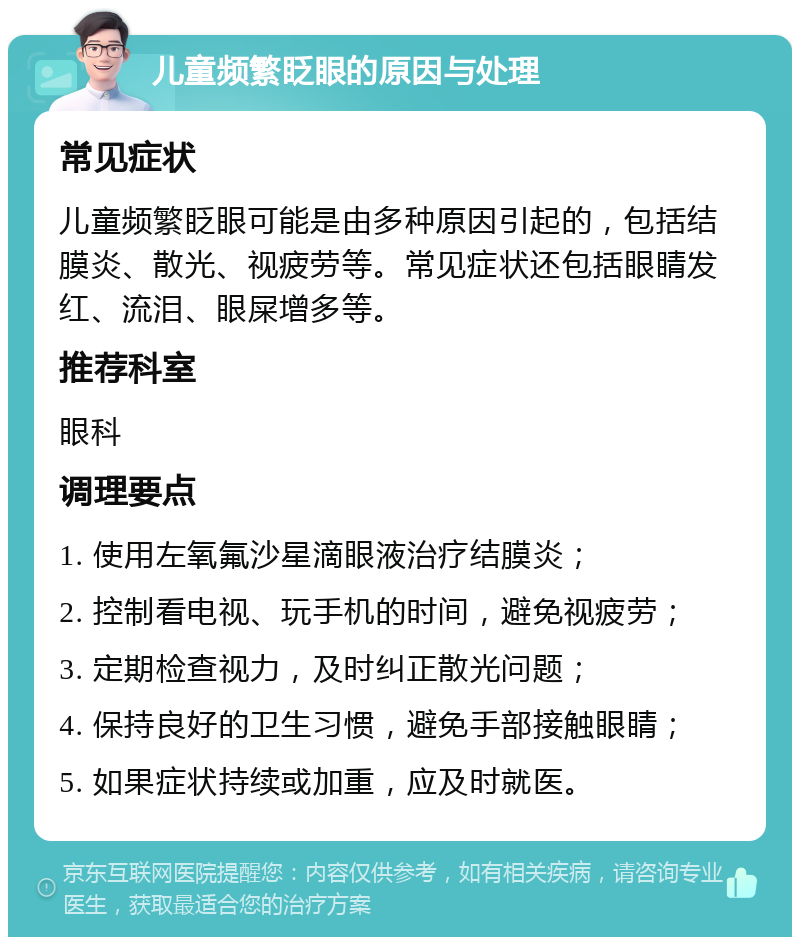 儿童频繁眨眼的原因与处理

常见症状

儿童频繁眨眼可能是由多种原因引起的，包括结膜炎、散光、视疲劳等。常见症状还包括眼睛发红、流泪、眼屎增多等。

推荐科室

眼科

调理要点

1. 使用左氧氟沙星滴眼液治疗结膜炎；

2. 控制看电视、玩手机的时间，避免视疲劳；

3. 定期检查视力，及时纠正散光问题；

4. 保持良好的卫生习惯，避免手部接触眼睛；

5. 如果症状持续或加重，应及时就医。

京东互联网医院提醒您：内容仅供参考，如有相关疾病，请咨询专业医生，获取最适合您的治疗方案